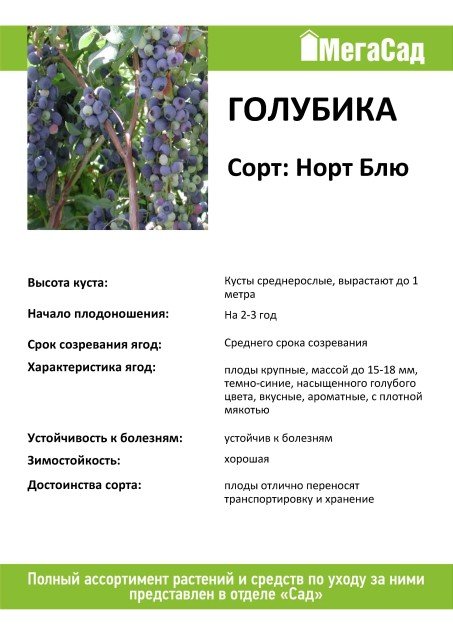 МегаСад

ГОЛУБИКА

Сорт: Норт Блю

| | |
|---|---|
| Высота куста: | Кусты среднерослые, вырастают до 1 метра |
| Начало плодоношения: | На 2-3 год |
| Срок созревания ягод: | Среднего срока созревания |
| Характеристика ягод: | плоды крупные, массой до 15-18 мм, темно-синие, насыщенного голубого цвета, вкусные, ароматные, с плотной мякотью |
| Устойчивость к болезням: | устойчив к болезням |
| Зимостойкость: | хорошая |
| Достоинства сорта: | плоды отлично переносят транспортировку и хранение |

Полный ассортимент растений и средств по уходу за ними представлен в отделе «Сад»